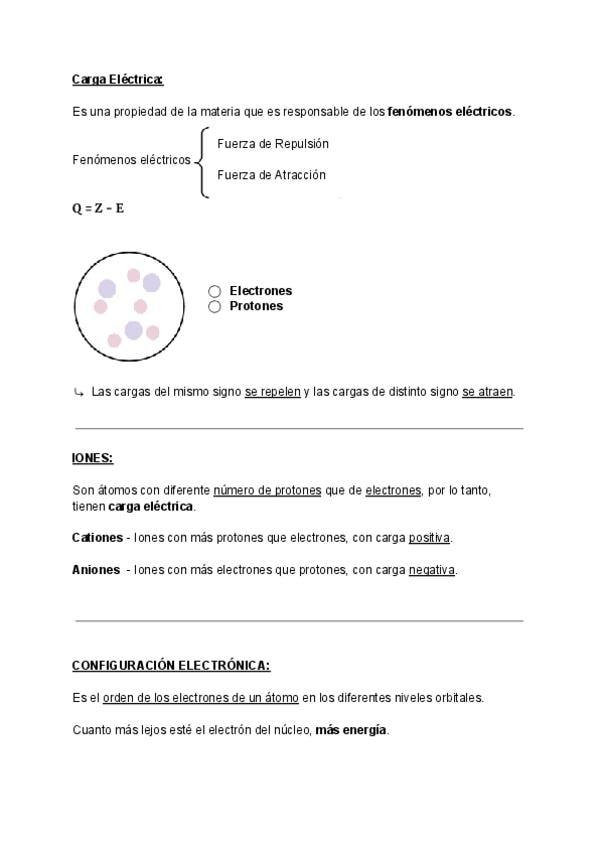 Carga Eléctrica:

Es una propiedad de la materia que es responsable de los fenómenos eléctricos.

Fenómenos eléctricos
Fuerza de Repulsión
Fuerza de Atracción

Q = Z – E

Electrones
Protones

↳ Las cargas del mismo signo se repelen y las cargas de distinto signo se atraen.

IONES:

Son átomos con diferente número de protones que de electrones, por lo tanto, tienen carga eléctrica.

Cationes - Iones con más protones que electrones, con carga positiva.

Aniones - Iones con más electrones que protones, con carga negativa.

CONFIGURACIÓN ELECTRÓNICA:

Es el orden de los electrones de un átomo en los diferentes niveles orbitales.

Cuanto más lejos esté el electrón del núcleo, más energía.